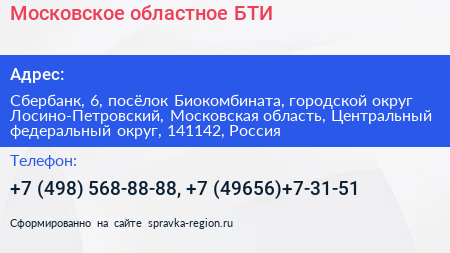 Московское областное БТИ

Адрес:

Сбербанк, 6, посёлок Биокомбината, городской округ Лосино-Петровский, Московская область, Центральный федеральный округ, 141142, Россия

Телефон:

+7 (498) 568-88-88, +7 (49656)+7-31-51

Сформированно на сайте spravka-region.ru